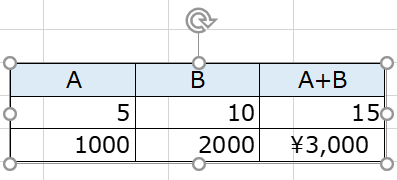 | A | B | A+B |
|---|---|---|
| 5 | 10 | 15 |
| 1000 | 2000 | ¥3,000 |